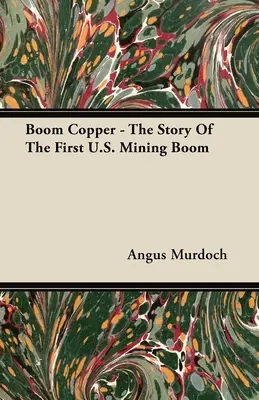 Boom Copper - The Story Of The First U.S. Mining Boom

Angus Murdoch